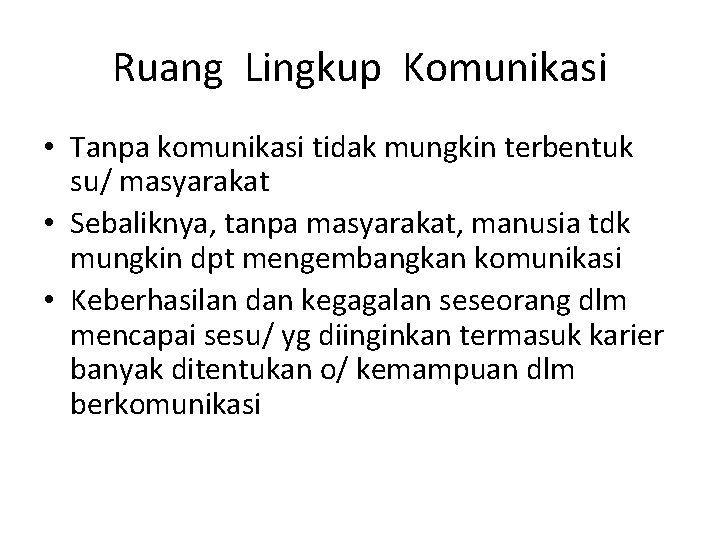 Ruang Lingkup Komunikasi

• Tanpa komunikasi tidak mungkin terbentuk su/ masyarakat
• Sebaliknya, tanpa masyarakat, manusia tdk mungkin dpt mengembangkan komunikasi
• Keberhasilan dan kegagalan seseorang dlm mencapai sesu/ yg diinginkan termasuk karier banyak ditentukan o/ kemampuan dlm berkomunikasi